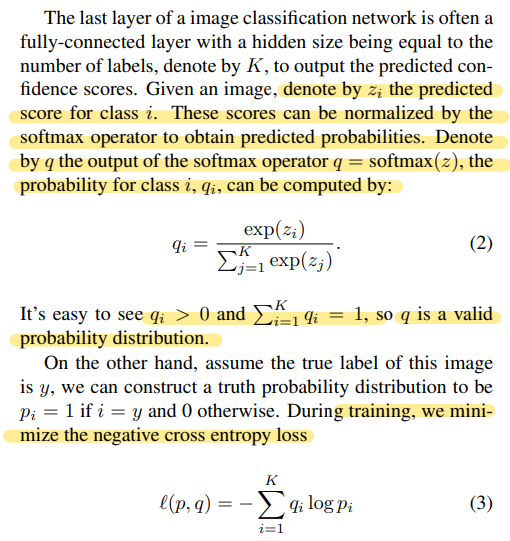 The last layer of a image classification network is often a fully-connected layer with a hidden size being equal to the number of labels, denote by $K$, to output the predicted confidence scores. Given an image, denote by $z_i$ the predicted score for class $i$. These scores can be normalized by the softmax operator to obtain predicted probabilities. Denote by $q$ the output of the softmax operator $q = \text{softmax}(z)$, the probability for class $i$, $q_i$, can be computed by:

$q_i = \frac{\exp(z_i)}{\sum_{j=1}^{K} \exp(z_j)}.$ (2)

It's easy to see $q_i > 0$ and $\sum_{i=1}^{K} q_i = 1$, so $q$ is a valid probability distribution.

On the other hand, assume the true label of this image is $y$, we can construct a truth probability distribution to be $p_i = 1$ if $i = y$ and 0 otherwise. During training, we minimize the negative cross entropy loss

$\ell(p, q) = -\sum_{i=1}^{K} q_i \log p_i$ (3)